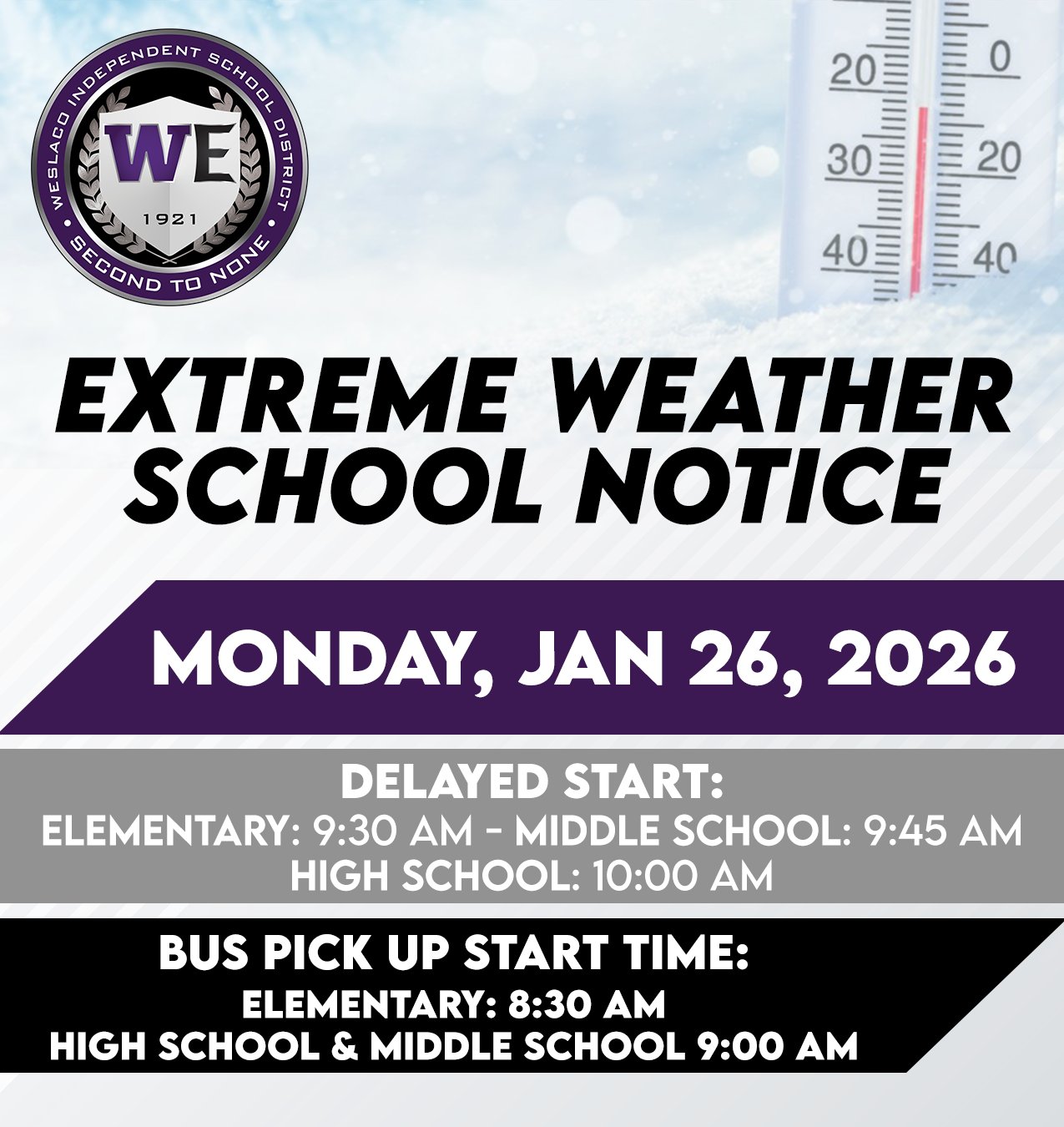 WESLACO INDEPENDENT SCHOOL DISTRICT
WE
1921
SECOND TO NONE

20
30
40
0
20
40

EXTREME WEATHER SCHOOL NOTICE

MONDAY, JAN 26, 2026

DELAYED START:
ELEMENTARY: 9:30 AM - MIDDLE SCHOOL: 9:45 AM
HIGH SCHOOL: 10:00 AM

BUS PICK UP START TIME:
ELEMENTARY: 8:30 AM
HIGH SCHOOL & MIDDLE SCHOOL 9:00 AM